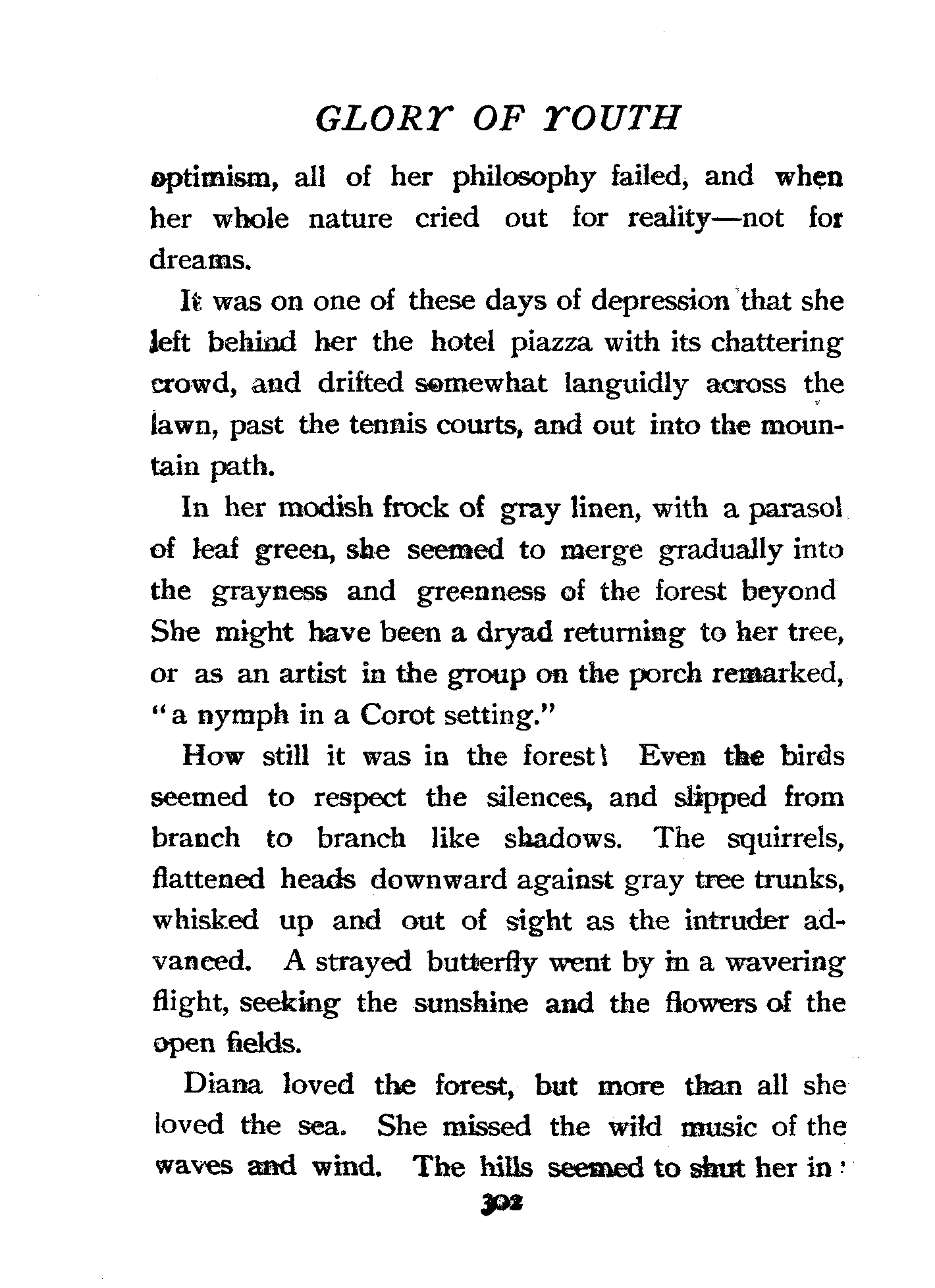 GLORY OF YOUTH

optimism, all of her philosophy failed, and when her whole nature cried out for reality—not for dreams.

It was on one of these days of depression that she left behind her the hotel piazza with its chattering crowd, and drifted somewhat languidly across the lawn, past the tennis courts, and out into the mountain path.

In her modish frock of gray linen, with a parasol of leaf green, she seemed to merge gradually into the grayness and greenness of the forest beyond She might have been a dryad returning to her tree, or as an artist in the group on the porch remarked, "a nymph in a Corot setting."

How still it was in the forest! Even the birds seemed to respect the silences, and slipped from branch to branch like shadows. The squirrels, flattened heads downward against gray tree trunks, whisked up and out of sight as the intruder advanced. A strayed butterfly went by in a wavering flight, seeking the sunshine and the flowers of the open fields.

Diana loved the forest, but more than all she loved the sea. She missed the wild music of the waves and wind. The hills seemed to shut her in:

302